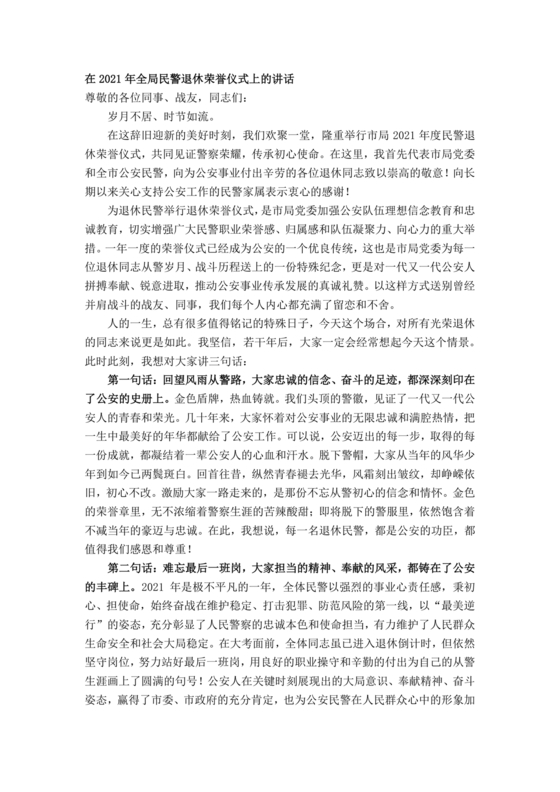 在 2021 年全局民警退休荣誉仪式上的讲话

尊敬的各位同事、战友，同志们：

岁月不居、时节如流。

在这辞旧迎新的美好时刻，我们欢聚一堂，隆重举行市局 2021 年度民警退休荣誉仪式，共同见证警察荣耀，传承初心使命。在这里，我首先代表市局党委和全市公安民警，向为公安事业付出辛劳的各位退休同志致以崇高的敬意！向长期以来关心支持公安工作的民警家属表示衷心的感谢！

为退休民警举行退休荣誉仪式，是市局党委加强公安队伍理想信念教育和忠诚教育，切实增强广大民警职业荣誉感、归属感和队伍凝聚力、向心力的重大举措。一年一度的荣誉仪式已经成为公安的一个优良传统，这也是市局党委为每一位退休同志从警岁月、战斗历程送上的一份特殊纪念，更是对一代又一代公安人拼搏奉献、锐意进取，推动公安事业传承发展的真诚礼赞。以这样方式送别曾经并肩战斗的战友、同事，我们每个人内心都充满了留恋和不舍。

人的一生，总有很多值得铭记的特殊日子，今天这个场合，对所有光荣退休的同志来说更是如此。我坚信，若干年后，大家一定会经常想起今天这个情景。此时此刻，我想对大家讲三句话：

第一句话：回望风雨从警路，大家忠诚的信念、奋斗的足迹，都深深刻印在了公安的史册上。金色盾牌，热血铸就。我们头顶的警徽，见证了一代又一代公安人的青春和荣光。几十年来，大家怀着对公安事业的无限忠诚和满腔热情，把一生中最美好的年华都献给了公安工作。可以说，公安迈出的每一步，取得的每一份成就，都凝结着一辈公安人的心血和汗水。脱下警帽，大家从当年的风华少年到如今已两鬓斑白。回首往昔，纵然青春褪去光华，风霜刻出皱纹，却峥嵘依旧，初心不改。激励大家一路走来的，是那份不忘从警初心的信念和情怀。金色的荣誉章里，无不浓缩着警察生涯的苦辣酸甜；即将脱下的警服里，依然饱含着不减当年的豪迈与忠诚。在此，我想说，每一名退休民警，都是公安的功臣，都值得我们感恩和尊重！

第二句话：难忘最后一班岗，大家担当的精神、奉献的风采，都铸在了公安的丰碑上。2021 年是极不平凡的一年，全体民警以强烈的事业心责任感，秉初心、担使命，始终奋战在维护稳定、打击犯罪、防范风险的第一线，以“最美逆行”的姿态，充分彰显了人民警察的忠诚本色和使命担当，有力维护了人民群众生命安全和社会大局稳定。在大考面前，全体同志虽已进入退休倒计时，但依然坚守岗位，努力站好最后一班岗，用良好的职业操守和辛勤的付出为自己的从警生涯画上了圆满的句号！公安人在关键时刻展现出的大局意识、奉献精神、奋斗姿态，赢得了市委、市政府的充分肯定，也为公安民警在人民群众心中的形象加